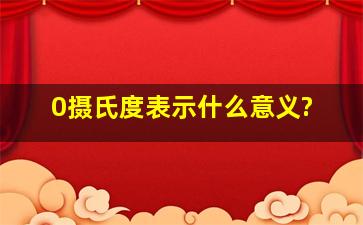 0摄氏度表示什么意义?